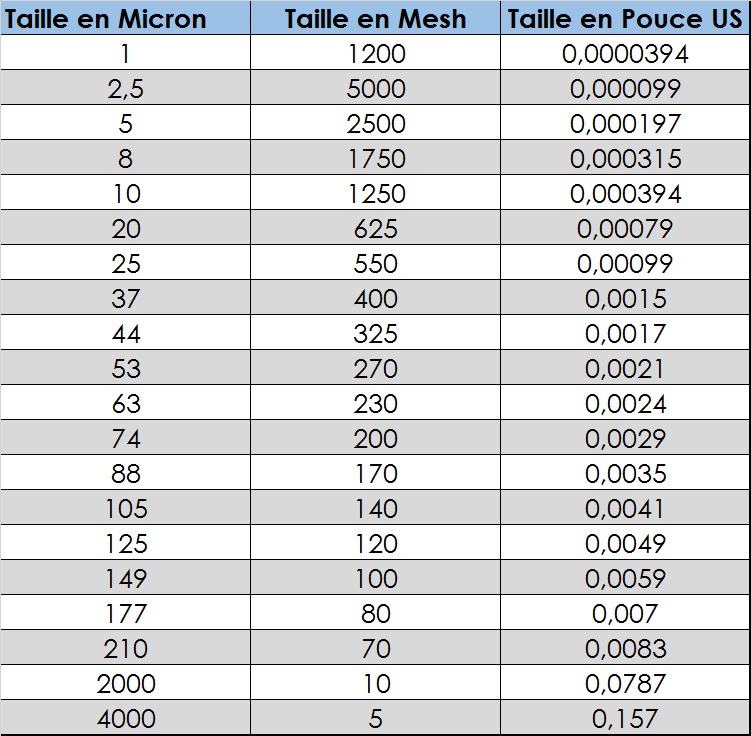 | Taille en Micron | Taille en Mesh | Taille en Pouce US |
|---|---|---|
| 1 | 1200 | 0,0000394 |
| 2,5 | 5000 | 0,000099 |
| 5 | 2500 | 0,000197 |
| 8 | 1750 | 0,000315 |
| 10 | 1250 | 0,000394 |
| 20 | 625 | 0,00079 |
| 25 | 550 | 0,00099 |
| 37 | 400 | 0,0015 |
| 44 | 325 | 0,0017 |
| 53 | 270 | 0,0021 |
| 63 | 230 | 0,0024 |
| 74 | 200 | 0,0029 |
| 88 | 170 | 0,0035 |
| 105 | 140 | 0,0041 |
| 125 | 120 | 0,0049 |
| 149 | 100 | 0,0059 |
| 177 | 80 | 0,007 |
| 210 | 70 | 0,0083 |
| 2000 | 10 | 0,0787 |
| 4000 | 5 | 0,157 |